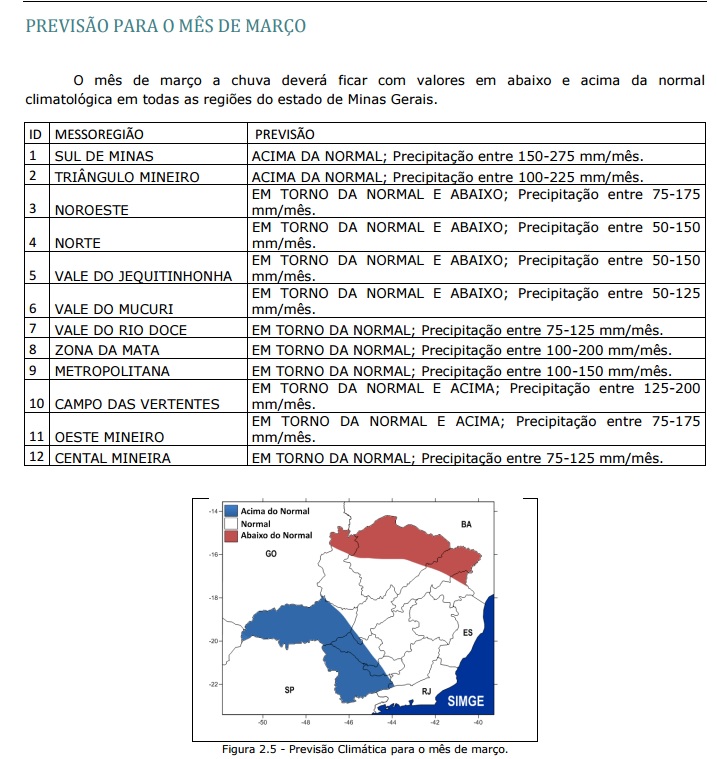 PREVISÃO PARA O MÊS DE MARÇO

O mês de março a chuva deverá ficar com valores em abaixo e acima da normal climatológica em todas as regiões do estado de Minas Gerais.

| ID | MESSOREGIÃO | PREVISÃO |
|---|---|---|
| 1 | SUL DE MINAS | ACIMA DA NORMAL; Precipitação entre 150-275 mm/mês. |
| 2 | TRIÂNGULO MINEIRO | ACIMA DA NORMAL; Precipitação entre 100-225 mm/mês. |
| 3 | NOROESTE | EM TORNO DA NORMAL E ABAIXO; Precipitação entre 75-175 mm/mês. |
| 4 | NORTE | EM TORNO DA NORMAL E ABAIXO; Precipitação entre 50-150 mm/mês. |
| 5 | VALE DO JEQUITINHONHA | EM TORNO DA NORMAL E ABAIXO; Precipitação entre 50-150 mm/mês. |
| 6 | VALE DO MUCURI | EM TORNO DA NORMAL E ABAIXO; Precipitação entre 50-125 mm/mês. |
| 7 | VALE DO RIO DOCE | EM TORNO DA NORMAL; Precipitação entre 75-125 mm/mês. |
| 8 | ZONA DA MATA | EM TORNO DA NORMAL; Precipitação entre 100-200 mm/mês. |
| 9 | METROPOLITANA | EM TORNO DA NORMAL; Precipitação entre 100-150 mm/mês. |
| 10 | CAMPO DAS VERTENTES | EM TORNO DA NORMAL E ACIMA; Precipitação entre 125-200 mm/mês. |
| 11 | OESTE MINEIRO | EM TORNO DA NORMAL E ACIMA; Precipitação entre 75-175 mm/mês. |
| 12 | CENTAL MINEIRA | EM TORNO DA NORMAL; Precipitação entre 75-125 mm/mês. |

Acima do Normal
Normal
Abaixo do Normal
-14
-16
-18
-20
-22
GO
BA
ES
SP
RJ
SIMGE
-50 -48 -46 -44 -42 -40

Figura 2.5 - Previsão Climática para o mês de março.